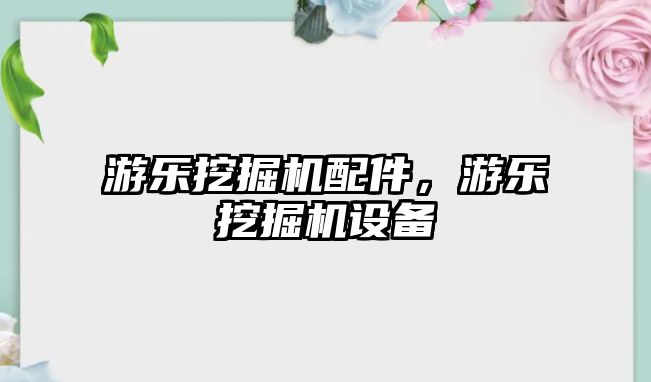 游乐挖掘机配件，游乐挖掘机设备